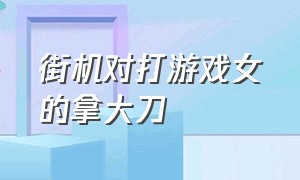 街机对打游戏女的拿大刀